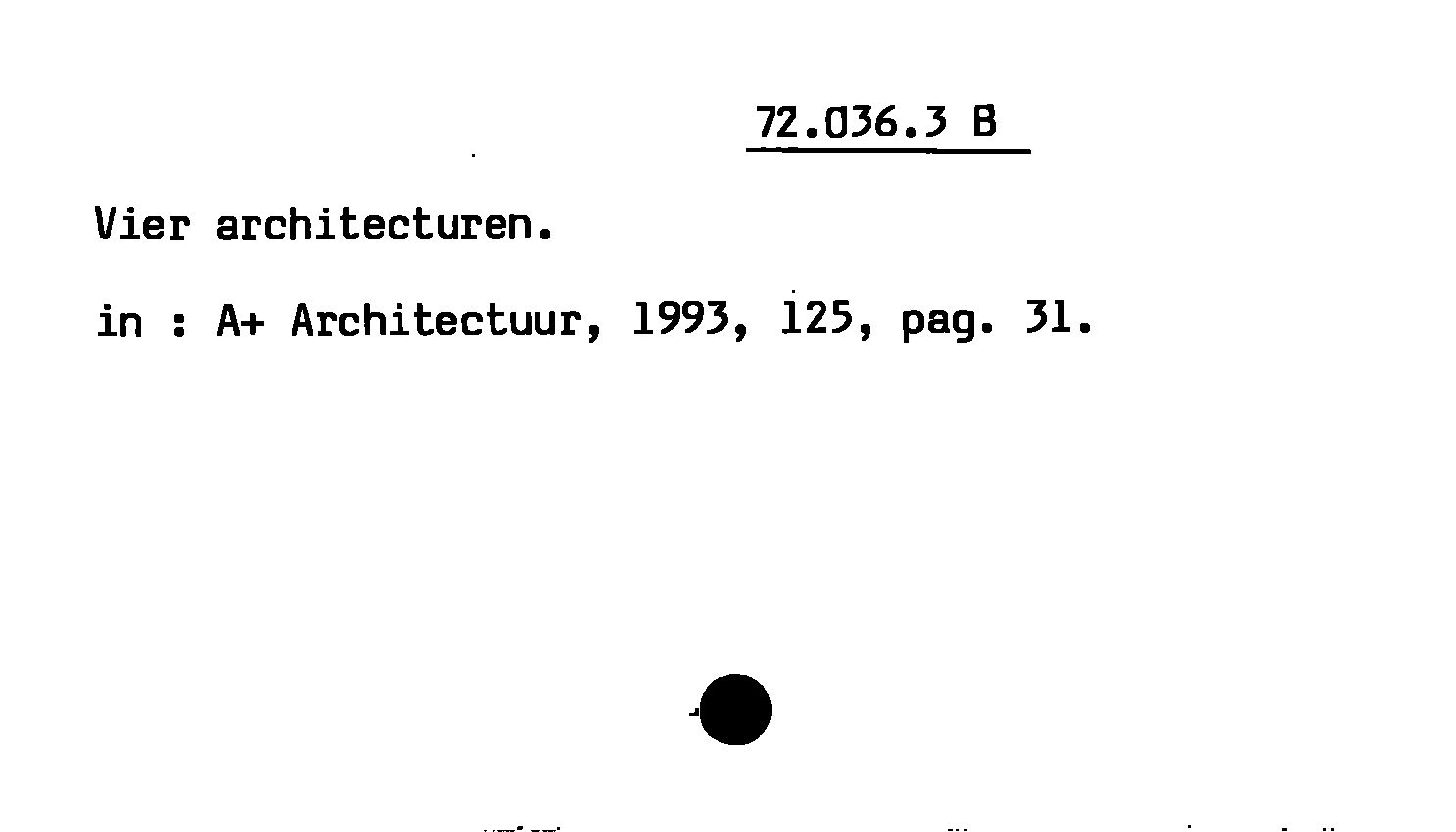 72.036.3 B

Vier architecturen.

in : A+ Architectuur, 1993, 125, pag. 31.